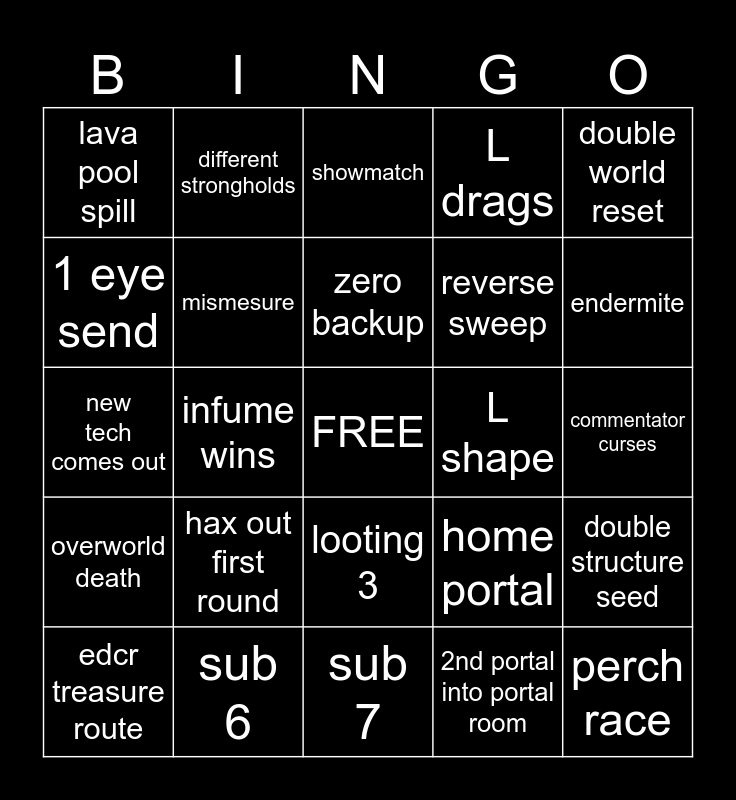 | B | I | N | G | O |
|---|---|---|---|---|
| lava pool spill | different strongholds | showmatch | L drags | double world reset |
| 1 eye send | mismesure | zero backup | reverse sweep | endermite |
| new tech comes out | infume wins | FREE | L shape | commentator curses |
| overworld death | hax out first round | looting 3 | home portal | double structure seed |
| edcr treasure route | sub 6 | sub 7 | 2nd portal into portal room | perch race |